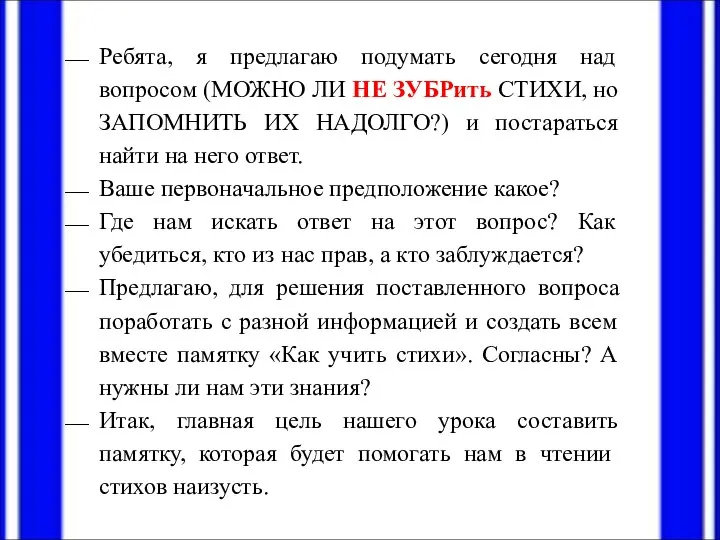 — Ребята, я предлагаю подумать сегодня над вопросом (МОЖНО ЛИ НЕ ЗУБРить СТИХИ, но ЗАПОМНИТЬ ИХ НАДОЛГО?) и постараться найти на него ответ.

— Ваше первоначальное предположение какое?

— Где нам искать ответ на этот вопрос? Как убедиться, кто из нас прав, а кто заблуждается?

— Предлагаю, для решения поставленного вопроса поработать с разной информацией и создать всем вместе памятку «Как учить стихи». Согласны? А нужны ли нам эти знания?

— Итак, главная цель нашего урока составить памятку, которая будет помогать нам в чтении стихов наизусть.